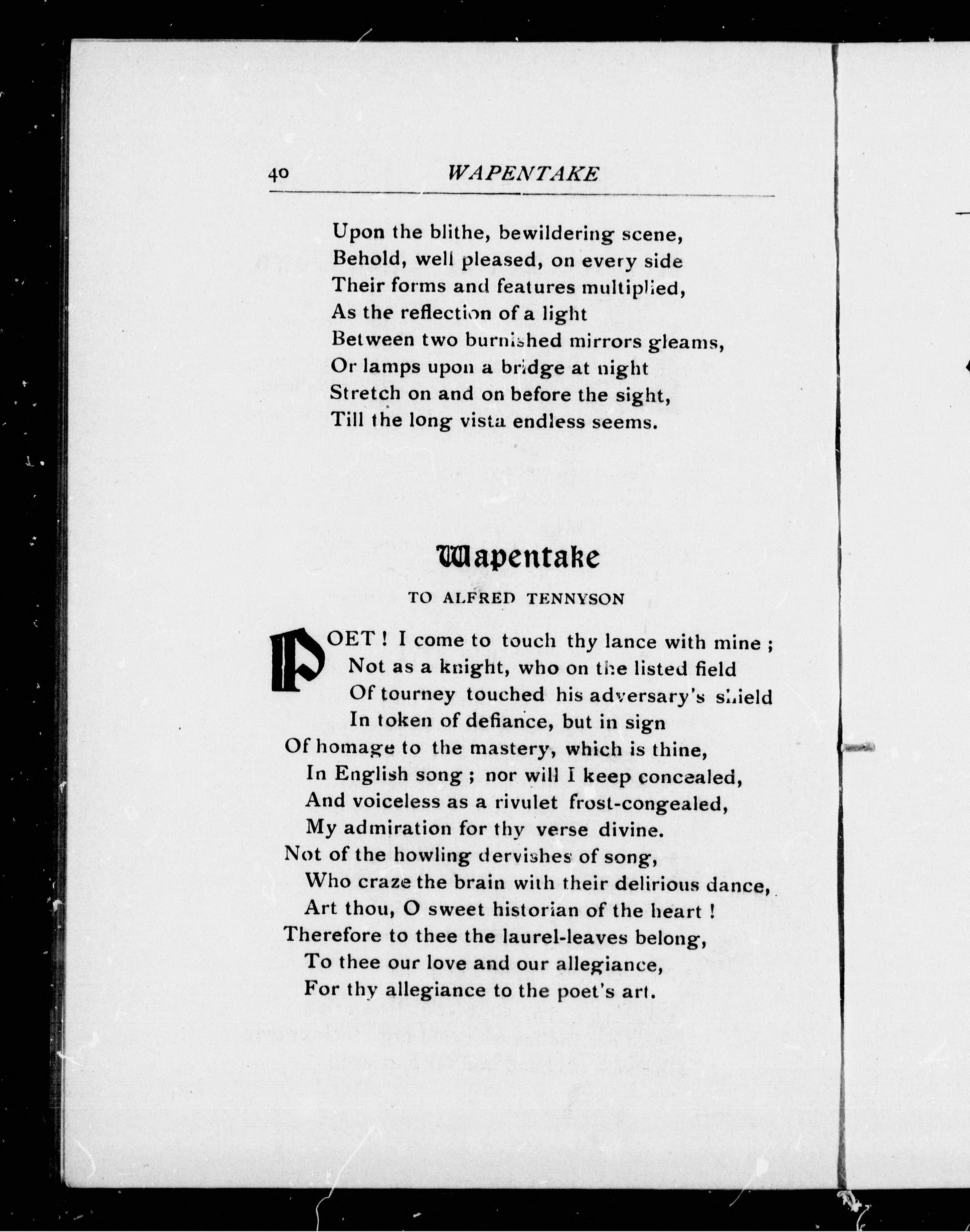 40 WAPENTAKE

Upon the blithe, bewildering scene,
Behold, well pleased, on every side
Their forms and features multiplied,
As the reflection of a light
Between two burnished mirrors gleams,
Or lamps upon a bridge at night
Stretch on and on before the sight,
Till the long vista endless seems.

Wapentake

TO ALFRED TENNYSON

POET ! I come to touch thy lance with mine ;
Not as a knight, who on the listed field
Of tourney touched his adversary's shield
In token of defiance, but in sign
Of homage to the mastery, which is thine,
In English song ; nor will I keep concealed,
And voiceless as a rivulet frost-congealed,
My admiration for thy verse divine.
Not of the howling dervishes of song,
Who craze the brain with their delirious dance,
Art thou, O sweet historian of the heart !
Therefore to thee the laurel-leaves belong,
To thee our love and our allegiance,
For thy allegiance to the poet's art.